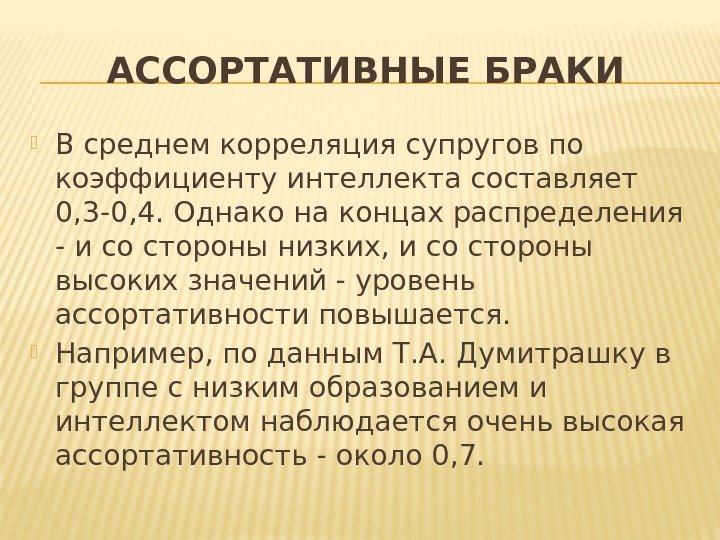 АССОРТАТИВНЫЕ БРАКИ

В среднем корреляция супругов по коэффициенту интеллекта составляет 0,3-0,4. Однако на концах распределения - и со стороны низких, и со стороны высоких значений - уровень ассортативности повышается.

Например, по данным Т.А. Думитрашку в группе с низким образованием и интеллектом наблюдается очень высокая ассортативность - около 0,7.